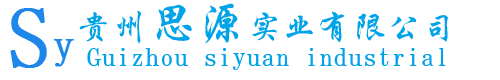 Sy 贵州思源实业有限公司
Guizhou siyuan industrial